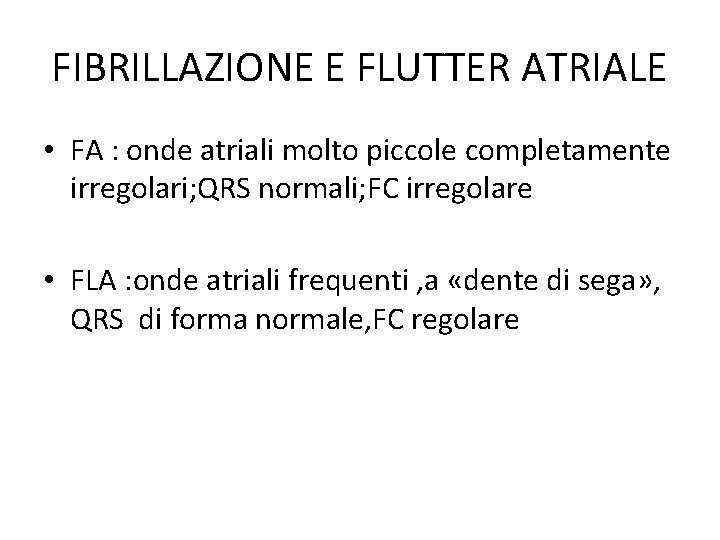 FIBRILLAZIONE E FLUTTER ATRIALE

• FA : onde atriali molto piccole completamente irregolari;QRS normali;FC irregolare

• FLA :onde atriali frequenti ,a «dente di sega», QRS di forma normale,FC regolare